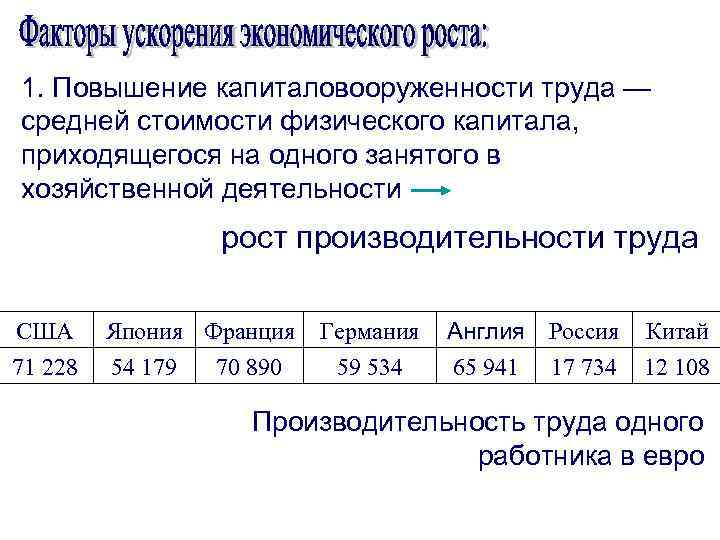 Факторы ускорения экономического роста:

1. Повышение капиталовооруженности труда — средней стоимости физического капитала, приходящегося на одного занятого в хозяйственной деятельности →

рост производительности труда

| США | Япония | Франция | Германия | Англия | Россия | Китай |
|---|---|---|---|---|---|---|
| 71 228 | 54 179 | 70 890 | 59 534 | 65 941 | 17 734 | 12 108 |

Производительность труда одного работника в евро